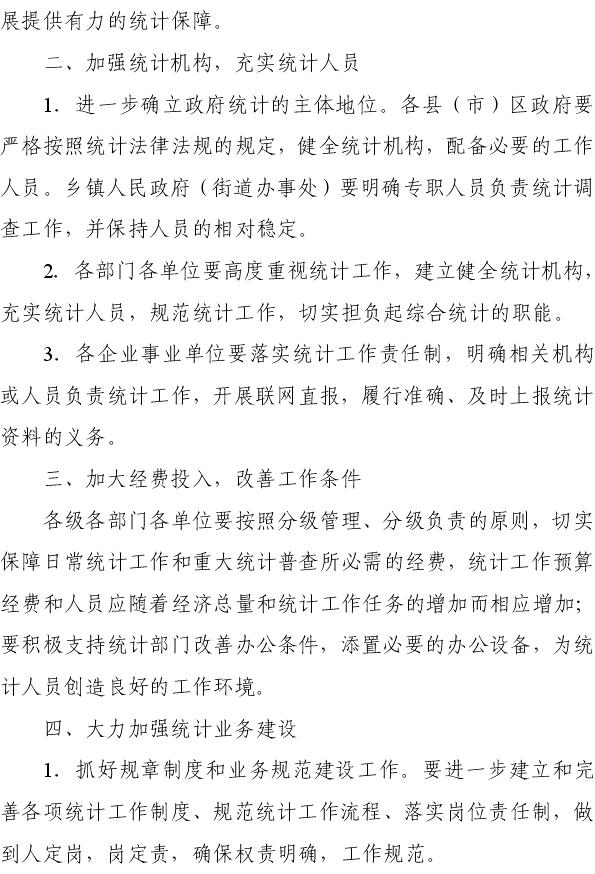 展提供有力的统计保障。

二、加强统计机构，充实统计人员

1. 进一步确立政府统计的主体地位。各县（市）区政府要严格按照统计法律法规的规定，健全统计机构，配备必要的工作人员。乡镇人民政府（街道办事处）要明确专职人员负责统计调查工作，并保持人员的相对稳定。

2. 各部门各单位要高度重视统计工作，建立健全统计机构，充实统计人员，规范统计工作，切实担负起综合统计的职能。

3. 各企业事业单位要落实统计工作责任制，明确相关机构或人员负责统计工作，开展联网直报，履行准确、及时上报统计资料的义务。

三、加大经费投入，改善工作条件

各级各部门各单位要按照分级管理、分级负责的原则，切实保障日常统计工作和重大统计普查所必需的经费，统计工作预算经费和人员应随着经济总量和统计工作任务的增加而相应增加；要积极支持统计部门改善办公条件，添置必要的办公设备，为统计人员创造良好的工作环境。

四、大力加强统计业务建设

1. 抓好规章制度和业务规范建设工作。要进一步建立和完善各项统计工作制度、规范统计工作流程、落实岗位责任制，做到人定岗，岗定责，确保权责明确，工作规范。